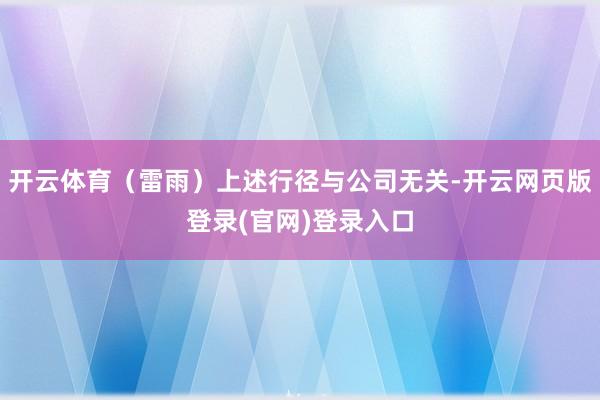 开云体育（雷雨）上述行径与公司无关-开云网页版登录(官网)登录入口